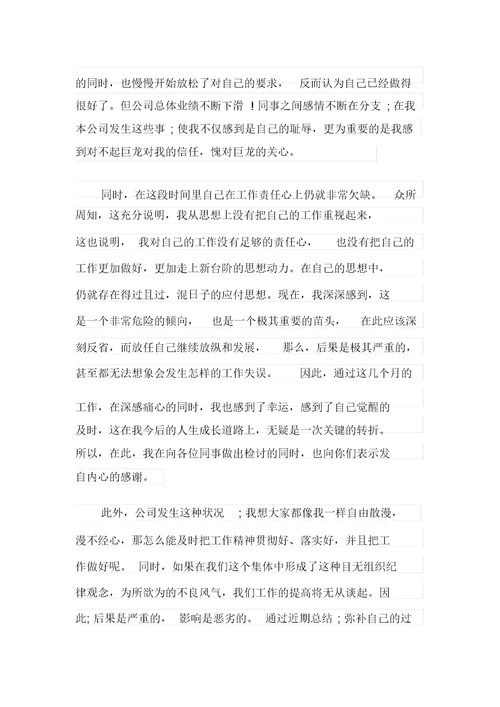 的同时，也慢慢开始放松了对自己的要求， 反而认为自己已经做得很好了。但公司总体业绩不断下滑 ！同事之间感情不断在分支；在我本公司发生这些事；使我不仅感到是自己的耻辱，更为重要的是我感到对不起巨龙对我的信任，愧对巨龙的关心。

同时，在这段时间里自己在工作责任心上仍就非常欠缺。 众所周知，这充分说明，我从思想上没有把自己的工作重视起来，这也说明， 我对自己的工作没有足够的责任心， 也没有把自己的工作更加做好，更加走上新台阶的思想动力。在自己的思想中，仍就存在得过且过，混日子的应付思想。现在，我深深感到，这是一个非常危险的倾向， 也是一个极其重要的苗头， 在此应该深刻反省，而放任自己继续放纵和发展， 那么，后果是极其严重的，甚至都无法想象会发生怎样的工作失误。 因此，通过这几个月的工作，在深感痛心的同时，我也感到了幸运，感到了自己觉醒的及时，这在我今后的人生成长道路上，无疑是一次关键的转折。所以，在此，我在向各位同事做出检讨的同时，也向你们表示发自内心的感谢。

此外，公司发生这种状况 ；我想大家都像我一样自由散漫，漫不经心，那怎么能及时把工作精神贯彻好、落实好，并且把工作做好呢。 同时，如果在我们这个集体中形成了这种目无组织纪律观念，为所欲为的不良风气，我们工作的提高将无从谈起。因此；后果是严重的， 影响是恶劣的。 通过近期总结；弥补自己的过